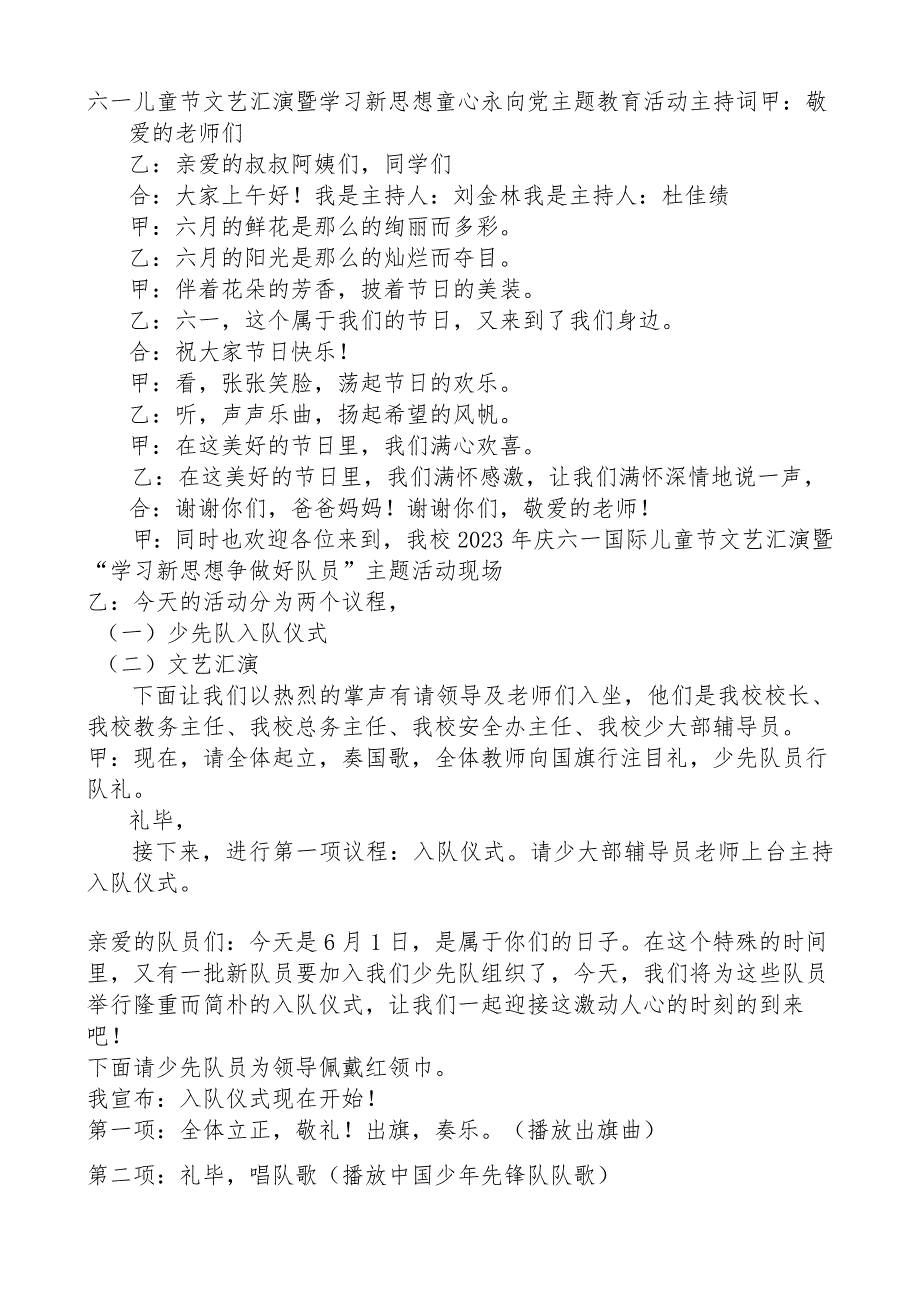 六一儿童节文艺汇演暨学习新思想童心永向党主题教育活动主持词甲：敬爱的老师们

乙：亲爱的叔叔阿姨们，同学们

合：大家上午好！我是主持人：刘金林我是主持人：杜佳绩

甲：六月的鲜花是那么的绚丽而多彩。

乙：六月的阳光是那么的灿烂而夺目。

甲：伴着花朵的芳香，披着节日的美装。

乙：六一，这个属于我们的节日，又来到了我们身边。

合：祝大家节日快乐！

甲：看，张张笑脸，荡起节日的欢乐。

乙：听，声声乐曲，扬起希望的风帆。

甲：在这美好的节日里，我们满心欢喜。

乙：在这美好的节日里，我们满怀感激，让我们满怀深情地说一声，

合：谢谢你们，爸爸妈妈！谢谢你们，敬爱的老师！

甲：同时也欢迎各位来到，我校2023年庆六一国际儿童节文艺汇演暨“学习新思想争做好队员”主题活动现场

乙：今天的活动分为两个议程，

（一）少先队入队仪式

（二）文艺汇演

下面让我们以热烈的掌声有请领导及老师们入坐，他们是我校校长、我校教务主任、我校总务主任、我校安全办主任、我校少大部辅导员。

甲：现在，请全体起立，奏国歌，全体教师向国旗行注目礼，少先队员行队礼。

礼毕，

接下来，进行第一项议程：入队仪式。请少大部辅导员老师上台主持入队仪式。

亲爱的队员们：今天是6月1日，是属于你们的日子。在这个特殊的时间里，又有一批新队员要加入我们少先队组织了，今天，我们将为这些队员举行隆重而简朴的入队仪式，让我们一起迎接这激动人心的时刻的到来吧！

下面请少先队员为领导佩戴红领巾。

我宣布：入队仪式现在开始！

第一项：全体立正，敬礼！出旗，奏乐。（播放出旗曲）

第二项：礼毕，唱队歌（播放中国少年先锋队队歌）